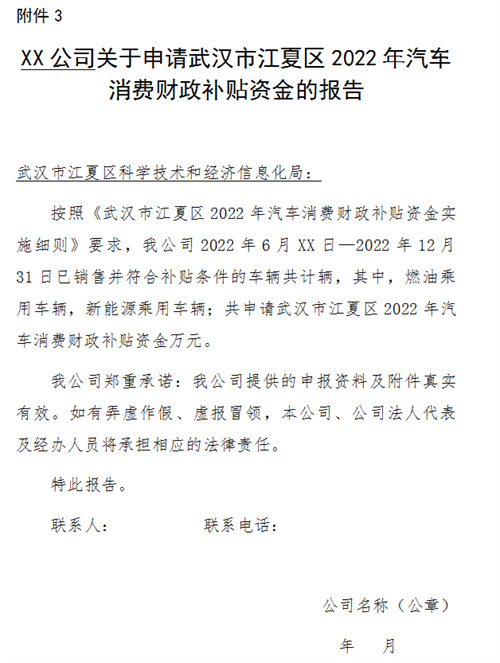 附件 3

XX 公司关于申请武汉市江夏区 2022 年汽车消费财政补贴资金的报告

武汉市江夏区科学技术和经济信息化局：

按照《武汉市江夏区 2022 年汽车消费财政补贴资金实施细则》要求，我公司 2022 年 6 月 XX 日—2022 年 12 月 31 日已销售并符合补贴条件的车辆共计辆，其中，燃油乘用车辆，新能源乘用车辆；共申请武汉市江夏区 2022 年汽车消费财政补贴资金万元。

我公司郑重承诺：我公司提供的申报资料及附件真实有效。如有弄虚作假、虚报冒领，本公司、公司法人代表及经办人员将承担相应的法律责任。

特此报告。

联系人：　　　　联系电话：

公司名称（公章）

年　　月